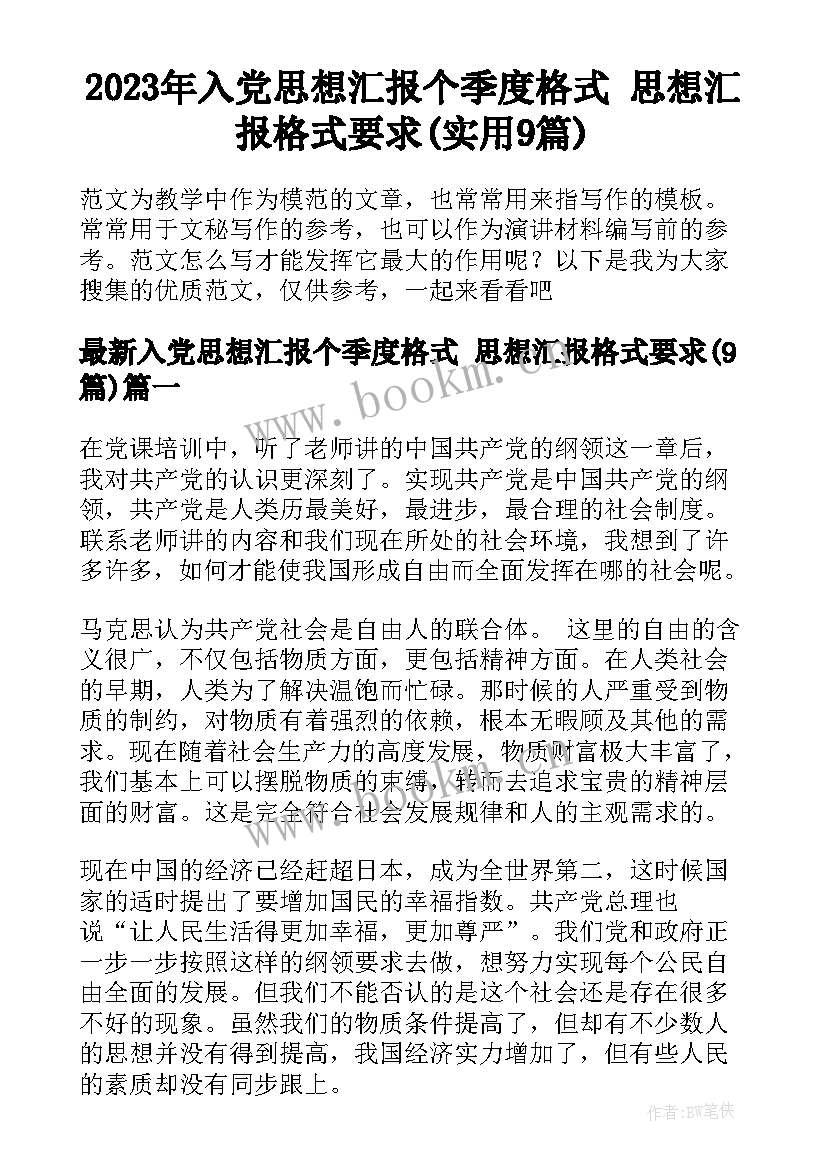 2023年入党思想汇报个季度格式 思想汇报格式要求(实用9篇)

范文为教学中作为模范的文章，也常常用来指写作的模板。常常用于文秘写作的参考，也可以作为演讲材料编写前的参考。范文怎么写才能发挥它最大的作用呢？以下是我为大家搜集的优质范文，仅供参考，一起来看看吧

最新入党思想汇报个季度格式 思想汇报格式要求(9篇)篇一

www.bookm.com

在党课培训中，听了老师讲的中国共产党的纲领这一章后，我对共产党的认识更深刻了。实现共产党是中国共产党的纲领，共产党是人类历最美好，最进步，最合理的社会制度。联系老师讲的内容和我们现在所处的社会环境，我想到了许多许多，如何才能使我国形成自由而全面发挥在哪的社会呢。

马克思认为共产党社会是自由人的联合体。 这里的自由的含义很广，不仅包括物质方面，更包括精神方面。在人类社会的早期，人类为了解决温饱而忙碌。那时候的人严重受到物质的制约，对物质有着强烈的依赖，根本无暇顾及其他的需求。现在随着社会生产力的高度发展，物质财富极大丰富了，我们基本上可以摆脱物质的束缚，转而去追求宝贵的精神层面的财富。这是完全符合社会发展规律和人的主观需求的。

现在中国的经济已经赶超日本，成为全世界第二，这时候国家的适时提出了要增加国民的幸福指数。共产党总理也说“让人民生活得更加幸福，更加尊严”。我们党和政府正一步一步按照这样的纲领要求去做，想努力实现每个公民自由全面的发展。但我们不能否认的是这个社会还是存在很多不好的现象。虽然我们的物质条件提高了，但却有不少数人的思想并没有得到提高，我国经济实力增加了，但有些人民的素质却没有同步跟上。

作者：BW笔侠